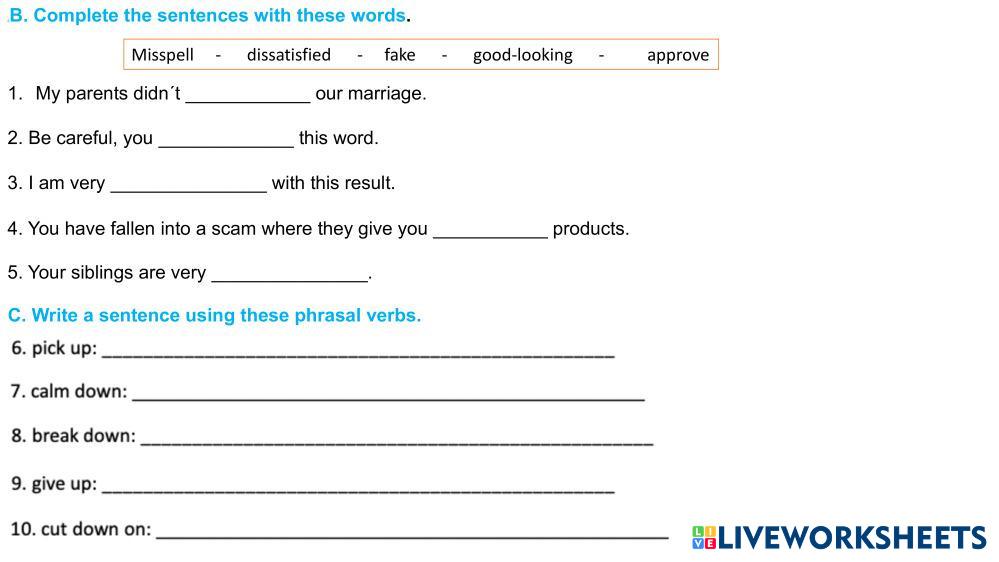 B. Complete the sentences with these words.

Misspell - dissatisfied - fake - good-looking - approve

1. My parents didn´t ____ our marriage.

2. Be careful, you ____ this word.

3. I am very ____ with this result.

4. You have fallen into a scam where they give you ____ products.

5. Your siblings are very ____.

C. Write a sentence using these phrasal verbs.

6. pick up: ____

7. calm down: ____

8. break down: ____

9. give up: ____

10. cut down on: ____

LIVEWORKSHEETS